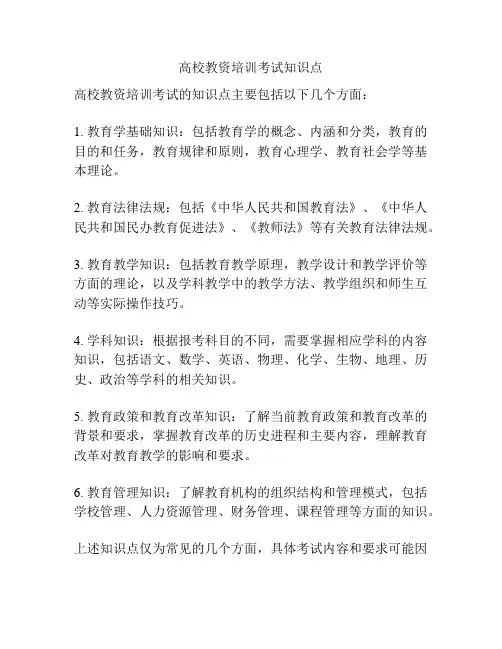 高校教资培训考试知识点

高校教资培训考试的知识点主要包括以下几个方面：

1. 教育学基础知识：包括教育学的概念、内涵和分类，教育的目的和任务，教育规律和原则，教育心理学、教育社会学等基本理论。

2. 教育法律法规：包括《中华人民共和国教育法》、《中华人民共和国民办教育促进法》、《教师法》等有关教育法律法规。

3. 教育教学知识：包括教育教学原理，教学设计和教学评价等方面的理论，以及学科教学中的教学方法、教学组织和师生互动等实际操作技巧。

4. 学科知识：根据报考科目的不同，需要掌握相应学科的内容知识，包括语文、数学、英语、物理、化学、生物、地理、历史、政治等学科的相关知识。

5. 教育政策和教育改革知识：了解当前教育政策和教育改革的背景和要求，掌握教育改革的历史进程和主要内容，理解教育改革对教育教学的影响和要求。

6. 教育管理知识：了解教育机构的组织结构和管理模式，包括学校管理、人力资源管理、财务管理、课程管理等方面的知识。

上述知识点仅为常见的几个方面，具体考试内容和要求可能因